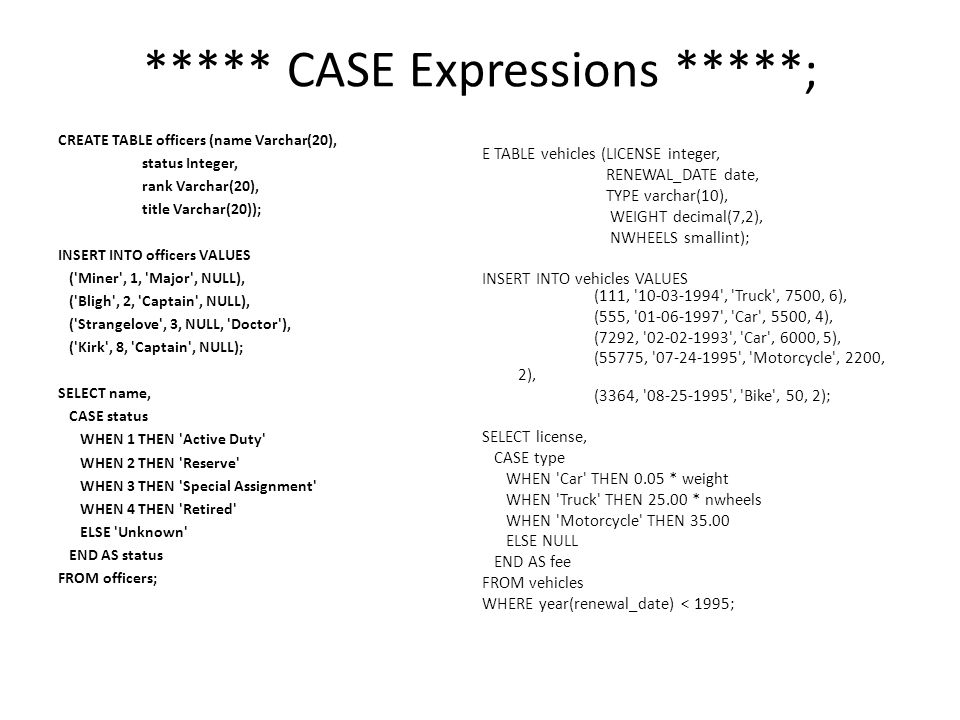 ***** CASE Expressions *****;

CREATE TABLE officers (name Varchar(20),
status Integer,
rank Varchar(20),
title Varchar(20));

INSERT INTO officers VALUES
('Miner', 1, 'Major', NULL),
('Bligh', 2, 'Captain', NULL),
('Strangelove', 3, NULL, 'Doctor'),
('Kirk', 8, 'Captain', NULL);

SELECT name,
CASE status
WHEN 1 THEN 'Active Duty'
WHEN 2 THEN 'Reserve'
WHEN 3 THEN 'Special Assignment'
WHEN 4 THEN 'Retired'
ELSE 'Unknown'
END AS status
FROM officers;

E TABLE vehicles (LICENSE integer,
RENEWAL_DATE date,
TYPE varchar(10),
WEIGHT decimal(7,2),
NWHEELS smallint);

INSERT INTO vehicles VALUES
(111, '10-03-1994', 'Truck', 7500, 6),
(555, '01-06-1997', 'Car', 5500, 4),
(7292, '02-02-1993', 'Car', 6000, 5),
(55775, '07-24-1995', 'Motorcycle', 2200, 2),
(3364, '08-25-1995', 'Bike', 50, 2);

SELECT license,
CASE type
WHEN 'Car' THEN 0.05 * weight
WHEN 'Truck' THEN 25.00 * nwheels
WHEN 'Motorcycle' THEN 35.00
ELSE NULL
END AS fee
FROM vehicles
WHERE year(renewal_date) < 1995;